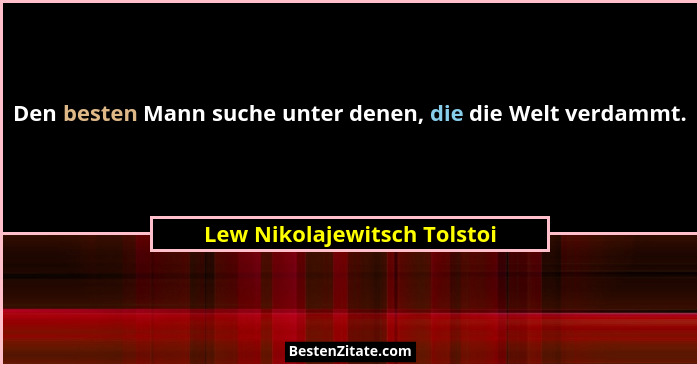 Den besten Mann suche unter denen, die die Welt verdammt.

Lew Nikolajewitsch Tolstoi

BestenZitate.com